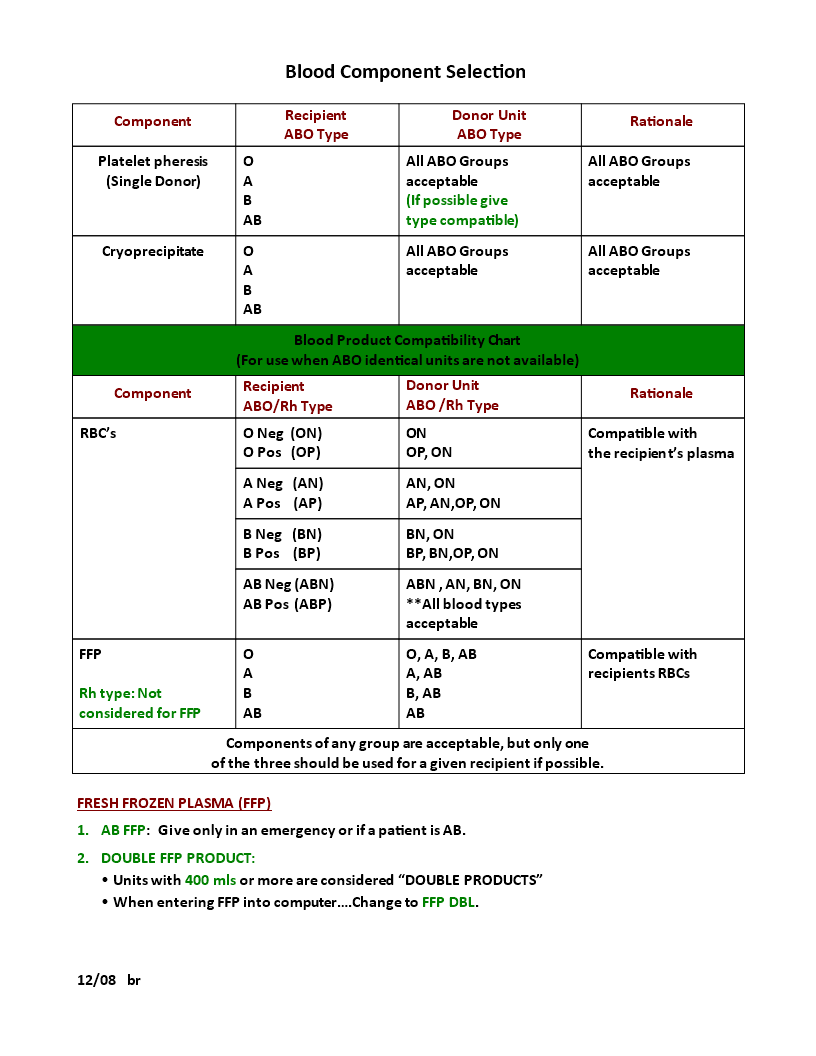 Blood Component Selection

| Component | Recipient ABO Type | Donor Unit ABO Type | Rationale |
|---|---|---|---|
| Platelet pheresis (Single Donor) | O A B AB | All ABO Groups acceptable (If possible give type compatible) | All ABO Groups acceptable |
| Cryoprecipitate | O A B AB | All ABO Groups acceptable | All ABO Groups acceptable |
| Blood Product Compatibility Chart (For use when ABO identical units are not available) | | | |
| Component | Recipient ABO/Rh Type | Donor Unit ABO /Rh Type | Rationale |
| RBC's | O Neg (ON) O Pos (OP) | ON OP, ON | Compatible with the recipient's plasma |
| | A Neg (AN) A Pos (AP) | AN, ON AP, AN,OP, ON | |
| | B Neg (BN) B Pos (BP) | BN, ON BP, BN,OP, ON | |
| | AB Neg (ABN) AB Pos (ABP) | ABN , AN, BN, ON **All blood types acceptable | |
| FFP Rh type: Not considered for FFP | O A B AB | O, A, B, AB A, AB B, AB AB | Compatible with recipients RBCs |
| Components of any group are acceptable, but only one of the three should be used for a given recipient if possible. | | | |

FRESH FROZEN PLASMA (FFP)

1. AB FFP: Give only in an emergency or if a patient is AB.

2. DOUBLE FFP PRODUCT:
• Units with 400 mls or more are considered "DOUBLE PRODUCTS"
• When entering FFP into computer....Change to FFP DBL.

12/08 br